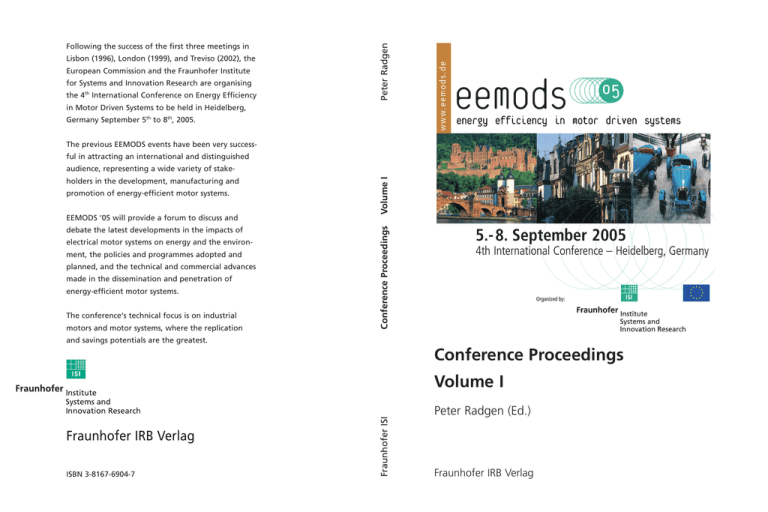 Following the success of the first three meetings in Lisbon (1996), London (1999), and Treviso (2002), the European Commission and the Fraunhofer Institute for Systems and Innovation Research are organising the 4$^{th}$ International Conference on Energy Efficiency in Motor Driven Systems to be held in Heidelberg, Germany September 5$^{th}$ to 8$^{th}$, 2005.

The previous EEMODS events have been very successful in attracting an international and distinguished audience, representing a wide variety of stakeholders in the development, manufacturing and promotion of energy-efficient motor systems.

EEMODS '05 will provide a forum to discuss and debate the latest developments in the impacts of electrical motor systems on energy and the environment, the policies and programmes adopted and planned, and the technical and commercial advances made in the dissemination and penetration of energy-efficient motor systems.

The conference's technical focus is on industrial motors and motor systems, where the replication and savings potentials are the greatest.

ISI
Fraunhofer Institute Systems and Innovation Research

Fraunhofer IRB Verlag

ISBN 3-8167-6904-7

Peter Radgen

Conference Proceedings Volume I

Fraunhofer ISI

www.eemods.de
eemods 05
energy efficiency in motor driven systems

5.-8. September 2005
4th International Conference – Heidelberg, Germany

Organized by:
ISI
Fraunhofer Institute Systems and Innovation Research

Conference Proceedings
Volume I

Peter Radgen (Ed.)

Fraunhofer IRB Verlag